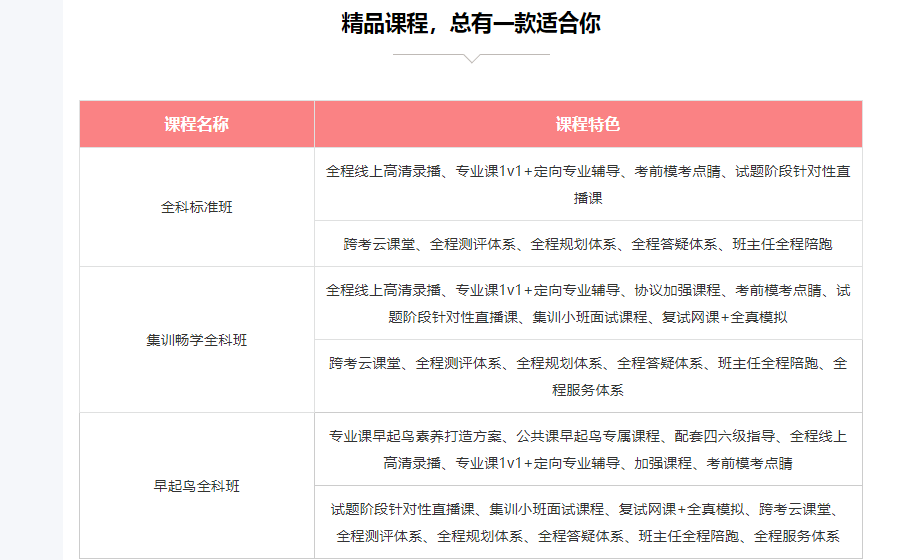 精品课程，总有一款适合你

| 课程名称 | 课程特色 |
|---|---|
| 全科标准班 | 全程线上高清录播、专业课1v1+定向专业辅导、考前模考点睛、试题阶段针对性直播课 |
| | 跨考云课堂、全程测评体系、全程规划体系、全程答疑体系、班主任全程陪跑 |
| 集训畅学全科班 | 全程线上高清录播、专业课1v1+定向专业辅导、协议加强课程、考前模考点睛、试题阶段针对性直播课、集训小班面试课程、复试网课+全真模拟 |
| | 跨考云课堂、全程测评体系、全程规划体系、全程答疑体系、班主任全程陪跑、全程服务体系 |
| 早起鸟全科班 | 专业课早起鸟素养打造方案、公共课早起鸟专属课程、配套四六级指导、全程线上高清录播、专业课1v1+定向专业辅导、加强课程、考前模考点睛 |
| | 试题阶段针对性直播课、集训小班面试课程、复试网课+全真模拟、跨考云课堂、全程测评体系、全程规划体系、全程答疑体系、班主任全程陪跑、全程服务体系 |